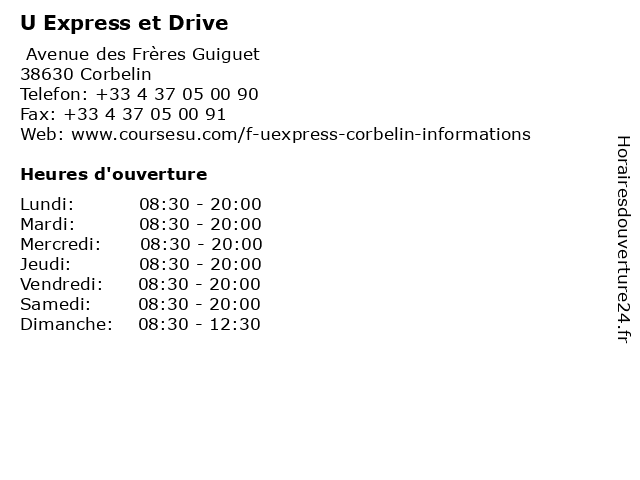 U Express et Drive

Avenue des Frères Guiguet
38630 Corbelin
Telefon: +33 4 37 05 00 90
Fax: +33 4 37 05 00 91
Web: www.coursesu.com/f-uexpress-corbelin-informations

Heures d'ouverture

Lundi: 08:30 - 20:00
Mardi: 08:30 - 20:00
Mercredi: 08:30 - 20:00
Jeudi: 08:30 - 20:00
Vendredi: 08:30 - 20:00
Samedi: 08:30 - 20:00
Dimanche: 08:30 - 12:30

Horairesdouverture24.fr